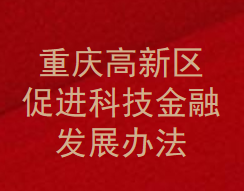 重庆高新区
促进科技金融
发展办法